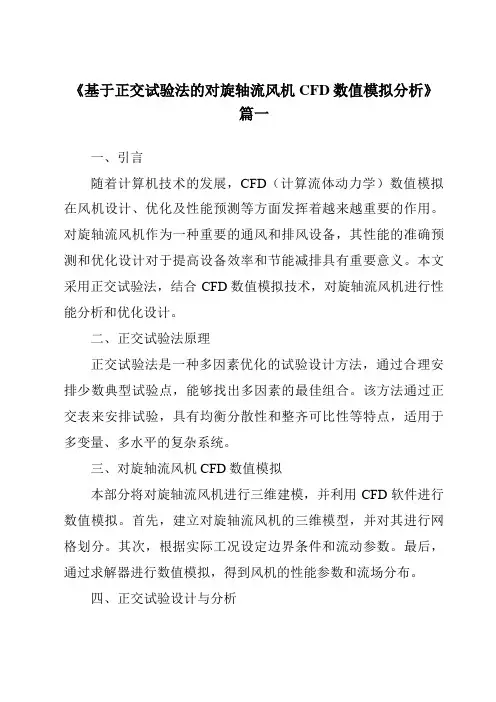 《基于正交试验法的对旋轴流风机 CFD 数值模拟分析》篇一

一、引言

随着计算机技术的发展，CFD（计算流体动力学）数值模拟在风机设计、优化及性能预测等方面发挥着越来越重要的作用。对旋轴流风机作为一种重要的通风和排风设备，其性能的准确预测和优化设计对于提高设备效率和节能减排具有重要意义。本文采用正交试验法，结合 CFD 数值模拟技术，对旋轴流风机进行性能分析和优化设计。

二、正交试验法原理

正交试验法是一种多因素优化的试验设计方法，通过合理安排少数典型试验点，能够找出多因素的最佳组合。该方法通过正交表来安排试验，具有均衡分散性和整齐可比性等特点，适用于多变量、多水平的复杂系统。

三、对旋轴流风机 CFD 数值模拟

本部分将对旋轴流风机进行三维建模，并利用 CFD 软件进行数值模拟。首先，建立对旋轴流风机的三维模型，并对其进行网格划分。其次，根据实际工况设定边界条件和流动参数。最后，通过求解器进行数值模拟，得到风机的性能参数和流场分布。

四、正交试验设计与分析